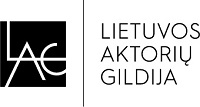 LAG

LIETUVOS
AKTORIŲ
GILDIJA